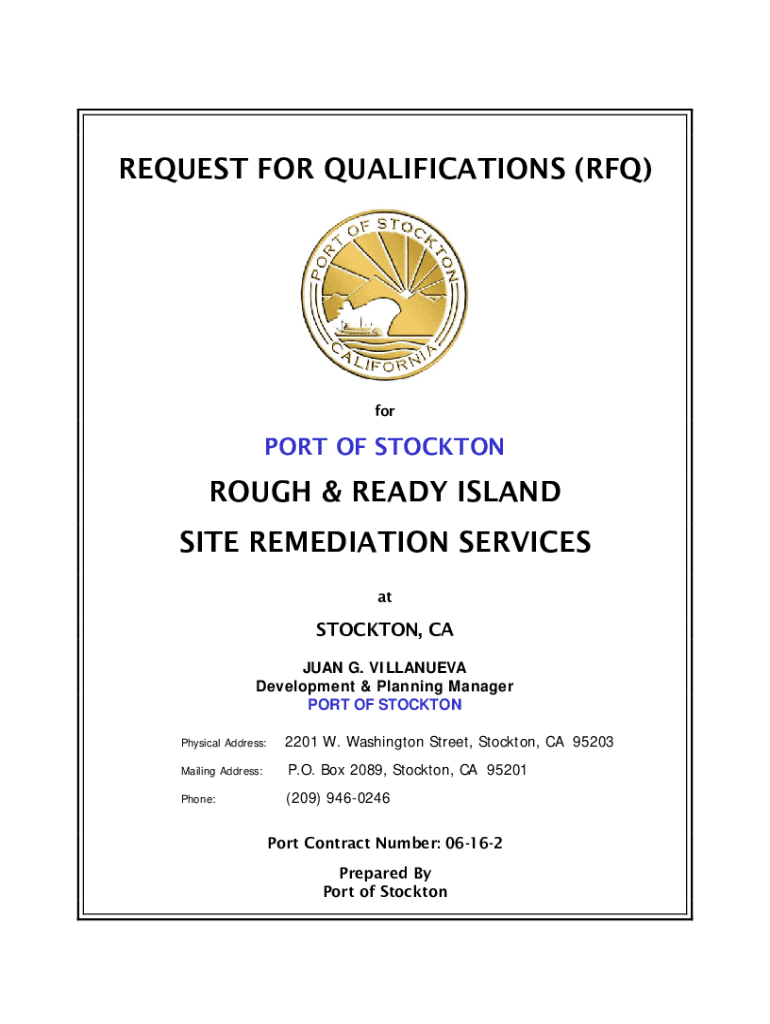 REQUEST FOR QUALIFICATIONS (RFQ)

PORT OF STOCKTON
CALIFORNIA

for

PORT OF STOCKTON

ROUGH & READY ISLAND

SITE REMEDIATION SERVICES

at

STOCKTON, CA

JUAN G. VILLANUEVA
Development & Planning Manager
PORT OF STOCKTON

Physical Address: 2201 W. Washington Street, Stockton, CA 95203

Mailing Address: P.O. Box 2089, Stockton, CA 95201

Phone: (209) 946-0246

Port Contract Number: 06-16-2

Prepared By
Port of Stockton